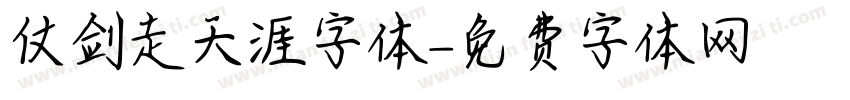 仗剑走天涯字体-免费字体网